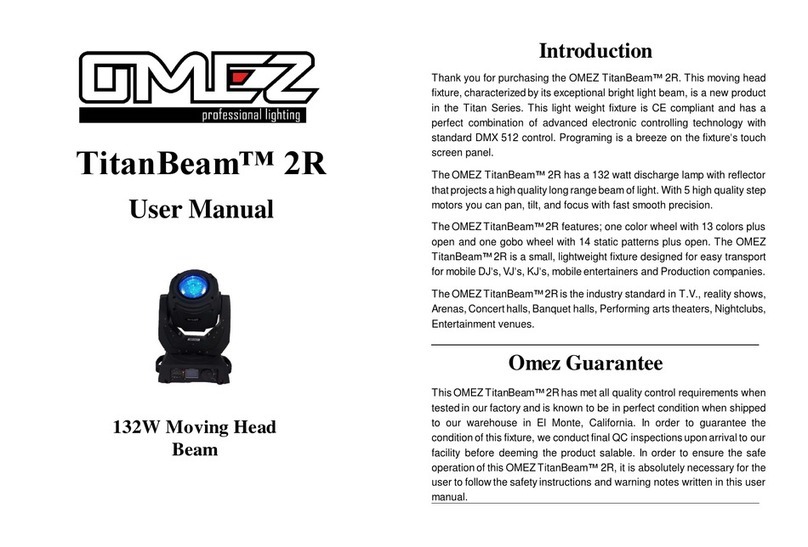 OMEZ
professional lighting

TitanBeam™ 2R

User Manual

132W Moving Head Beam

Introduction

Thank you for purchasing the OMEZ TitanBeam™ 2R. This moving head fixture, characterized by its exceptional bright light beam, is a new product in the Titan Series. This light weight fixture is CE compliant and has a perfect combination of advanced electronic controlling technology with standard DMX 512 control. Programing is a breeze on the fixture's touch screen panel.

The OMEZ TitanBeam™ 2R has a 132 watt discharge lamp with reflector that projects a high quality long range beam of light. With 5 high quality step motors you can pan, tilt, and focus with fast smooth precision.

The OMEZ TitanBeam™ 2R features; one color wheel with 13 colors plus open and one gobo wheel with 14 static patterns plus open. The OMEZ TitanBeam™ 2R is a small, lightweight fixture designed for easy transport for mobile DJ's, VJ's, KJ's, mobile entertainers and Production companies.

The OMEZ TitanBeam™ 2R is the industry standard in T.V., reality shows, Arenas, Concert halls, Banquet halls, Performing arts theaters, Nightclubs, Entertainment venues.

Omez Guarantee

This OMEZ TitanBeam™ 2R has met all quality control requirements when tested in our factory and is known to be in perfect condition when shipped to our warehouse in El Monte, California. In order to guarantee the condition of this fixture, we conduct final QC inspections upon arrival to our facility before deeming the product salable. In order to ensure the safe operation of this OMEZ TitanBeam™ 2R, it is absolutely necessary for the user to follow the safety instructions and warning notes written in this user manual.